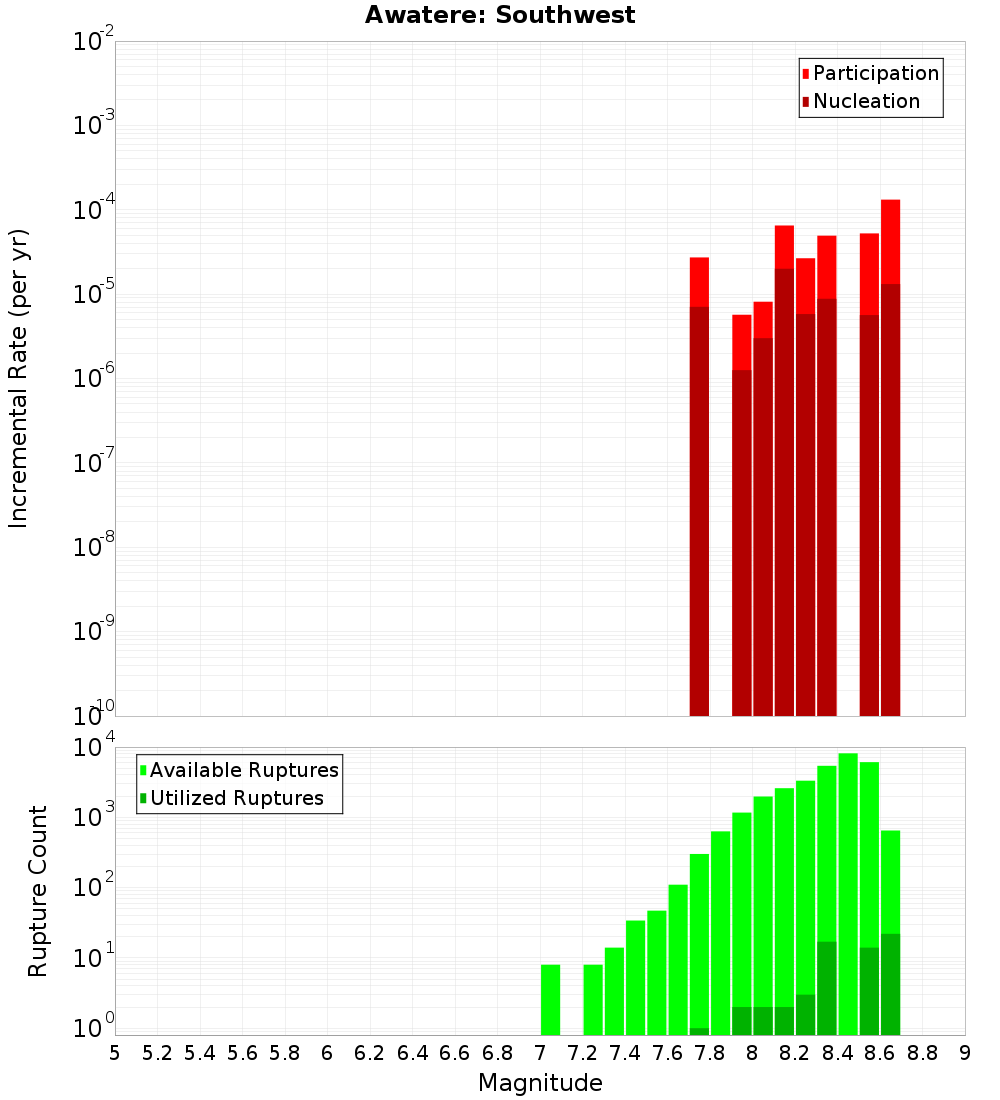 Awatere: Southwest

Participation
Nucleation

Incremental Rate (per yr)

$10^{-2}$
$10^{-3}$
$10^{-4}$
$10^{-5}$
$10^{-6}$
$10^{-7}$
$10^{-8}$
$10^{-9}$
$10^{-10}$

Available Ruptures
Utilized Ruptures

Rupture Count

$10^{4}$
$10^{3}$
$10^{2}$
$10^{1}$
$10^{0}$

5 5.2 5.4 5.6 5.8 6 6.2 6.4 6.6 6.8 7 7.2 7.4 7.6 7.8 8 8.2 8.4 8.6 8.8 9

Magnitude